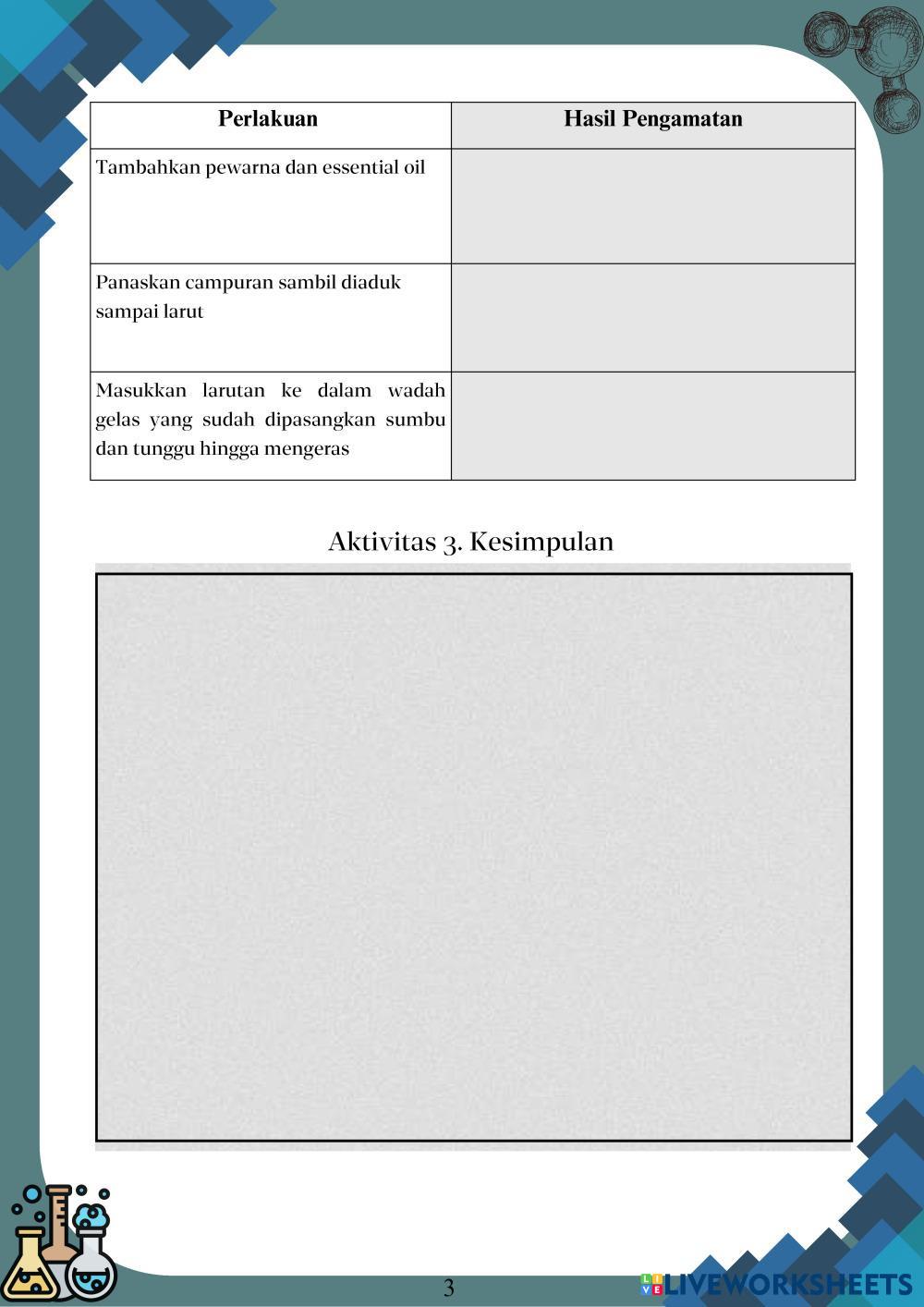 | Perlakuan | Hasil Pengamatan |
|---|---|
| Tambahkan pewarna dan essential oil | |
| Panaskan campuran sambil diaduk sampai larut | |
| Masukkan larutan ke dalam wadah gelas yang sudah dipasangkan sumbu dan tunggu hingga mengeras | |

Aktivitas 3. Kesimpulan

3

LIVEWORKSHEETS